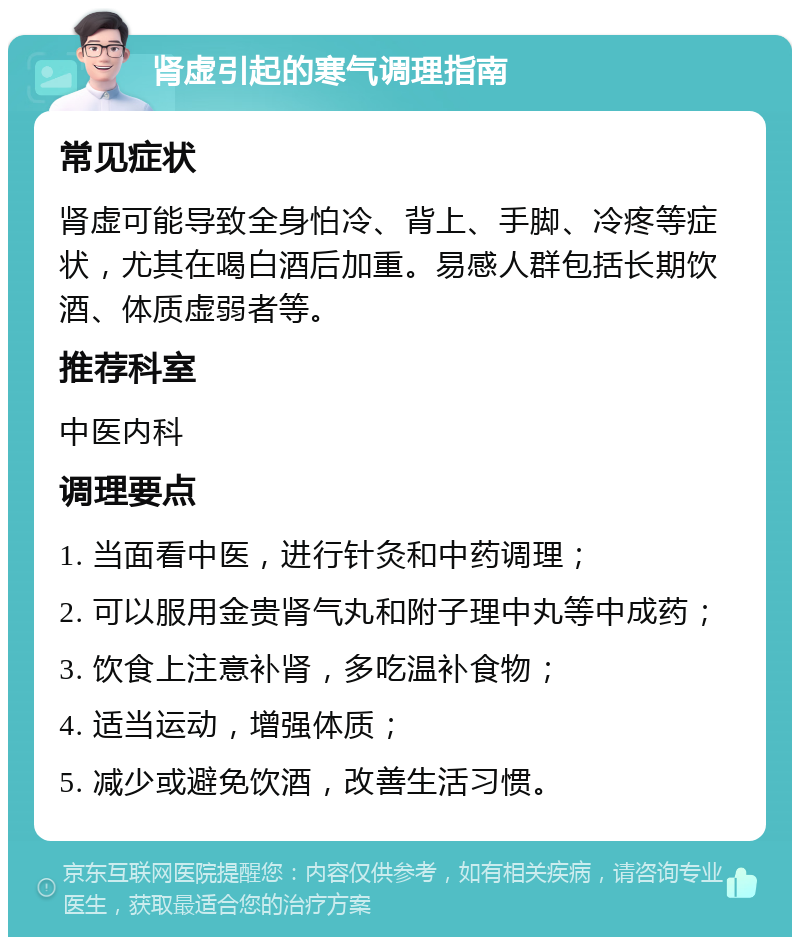 肾虚引起的寒气调理指南

常见症状

肾虚可能导致全身怕冷、背上、手脚、冷疼等症状，尤其在喝白酒后加重。易感人群包括长期饮酒、体质虚弱者等。

推荐科室

中医内科

调理要点

1. 当面看中医，进行针灸和中药调理；

2. 可以服用金贵肾气丸和附子理中丸等中成药；

3. 饮食上注意补肾，多吃温补食物；

4. 适当运动，增强体质；

5. 减少或避免饮酒，改善生活习惯。

京东互联网医院提醒您：内容仅供参考，如有相关疾病，请咨询专业医生，获取最适合您的治疗方案